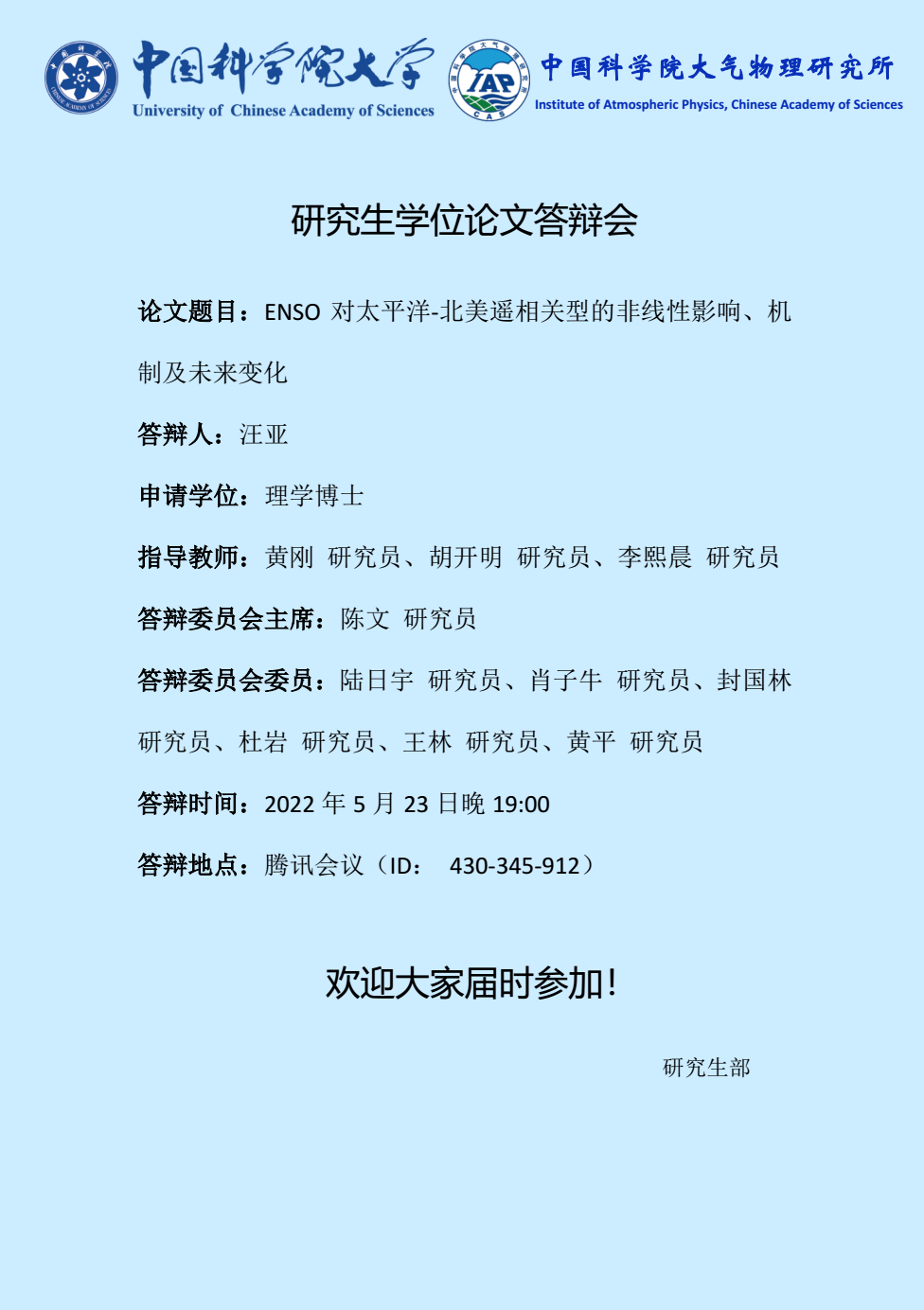 中国科学院大学
University of Chinese Academy of Sciences

IAP
CAS

中国科学院大气物理研究所
Institute of Atmospheric Physics, Chinese Academy of Sciences

研究生学位论文答辩会

论文题目：ENSO 对太平洋-北美遥相关型的非线性影响、机制及未来变化

答辩人：汪亚

申请学位：理学博士

指导教师：黄刚 研究员、胡开明 研究员、李熙晨 研究员

答辩委员会主席：陈文 研究员

答辩委员会委员：陆日宇 研究员、肖子牛 研究员、封国林 研究员、杜岩 研究员、王林 研究员、黄平 研究员

答辩时间：2022 年 5 月 23 日晚 19:00

答辩地点：腾讯会议（ID: 430-345-912）

欢迎大家届时参加！

研究生部